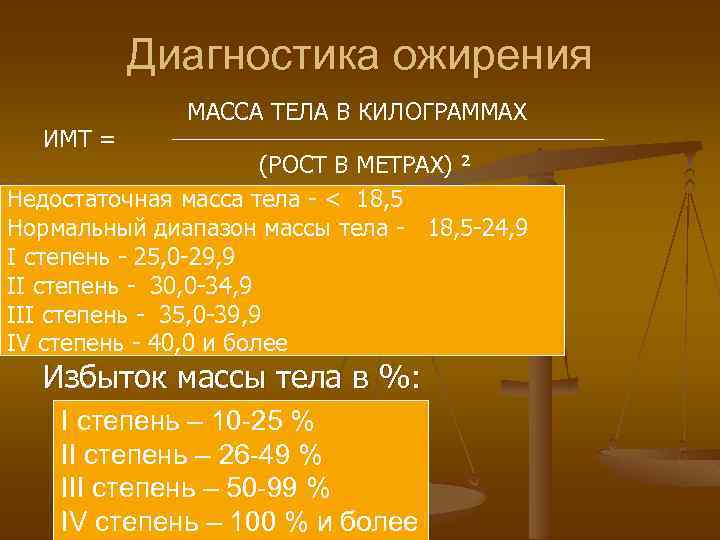 Диагностика ожирения

ИМТ = $\frac{\text{МАССА ТЕЛА В КИЛОГРАММАХ}}{(\text{РОСТ В МЕТРАХ})^2}$

Недостаточная масса тела - < 18,5
Нормальный диапазон массы тела - 18,5-24,9
I степень - 25,0-29,9
II степень - 30,0-34,9
III степень - 35,0-39,9
IV степень - 40,0 и более

Избыток массы тела в %:

I степень – 10-25 %
II степень – 26-49 %
III степень – 50-99 %
IV степень – 100 % и более